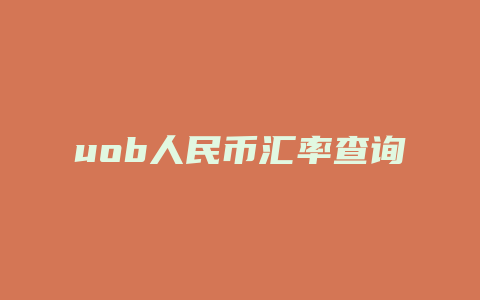 uob人民币汇率查询